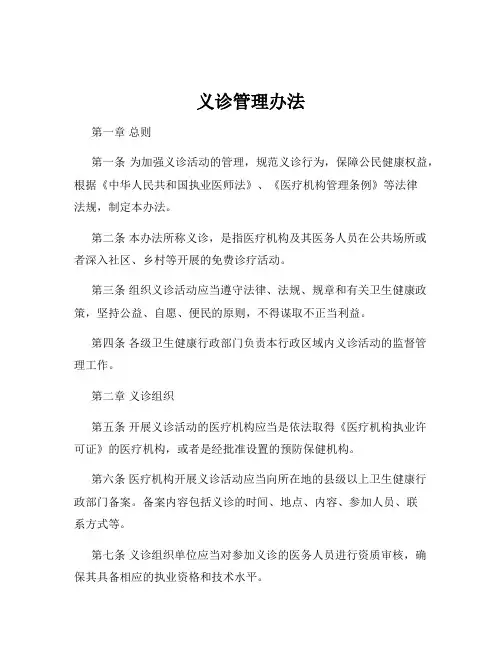 义诊管理办法

第一章 总则

第一条 为加强义诊活动的管理，规范义诊行为，保障公民健康权益，根据《中华人民共和国执业医师法》、《医疗机构管理条例》等法律法规，制定本办法。

第二条 本办法所称义诊，是指医疗机构及其医务人员在公共场所或者深入社区、乡村等开展的免费诊疗活动。

第三条 组织义诊活动应当遵守法律、法规、规章和有关卫生健康政策，坚持公益、自愿、便民的原则，不得谋取不正当利益。

第四条 各级卫生健康行政部门负责本行政区域内义诊活动的监督管理工作。

第二章 义诊组织

第五条 开展义诊活动的医疗机构应当是依法取得《医疗机构执业许可证》的医疗机构，或者是经批准设置的预防保健机构。

第六条 医疗机构开展义诊活动应当向所在地的县级以上卫生健康行政部门备案。备案内容包括义诊的时间、地点、内容、参加人员、联系方式等。

第七条 义诊组织单位应当对参加义诊的医务人员进行资质审核，确保其具备相应的执业资格和技术水平。